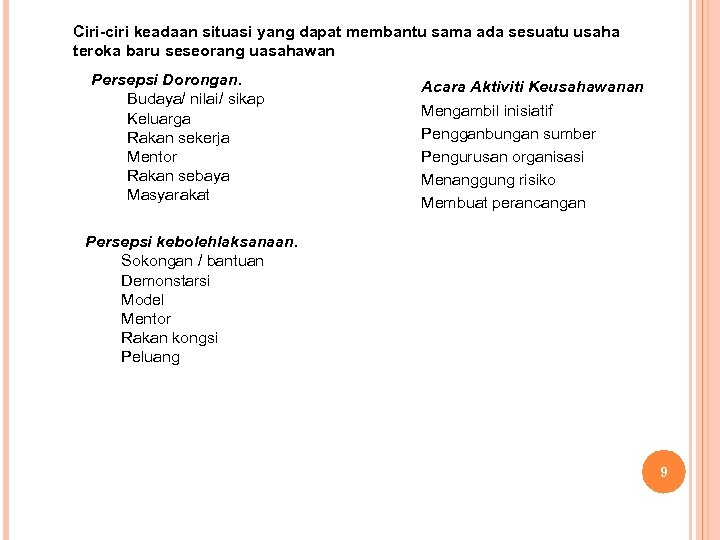 Ciri-ciri keadaan situasi yang dapat membantu sama ada sesuatu usaha teroka baru seseorang uasahawan

Persepsi Dorongan.
Budaya/ nilai/ sikap
Keluarga
Rakan sekerja
Mentor
Rakan sebaya
Masyarakat

Persepsi kebolehlaksanaan.
Sokongan / bantuan
Demonstarsi
Model
Mentor
Rakan kongsi
Peluang

Acara Aktiviti Keusahawanan
Mengambil inisiatif
Pengganbungan sumber
Pengurusan organisasi
Menanggung risiko
Membuat perancangan

9